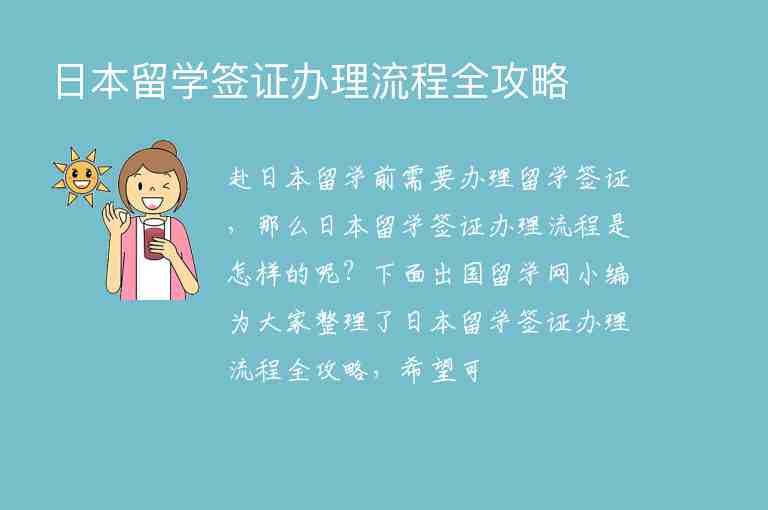 日本留学签证办理流程全攻略

赴日本留学前需要办理留学签证，那么日本留学签证办理流程是怎样的呢？下面出国留学网小编为大家整理了日本留学签证办理流程全攻略，希望可